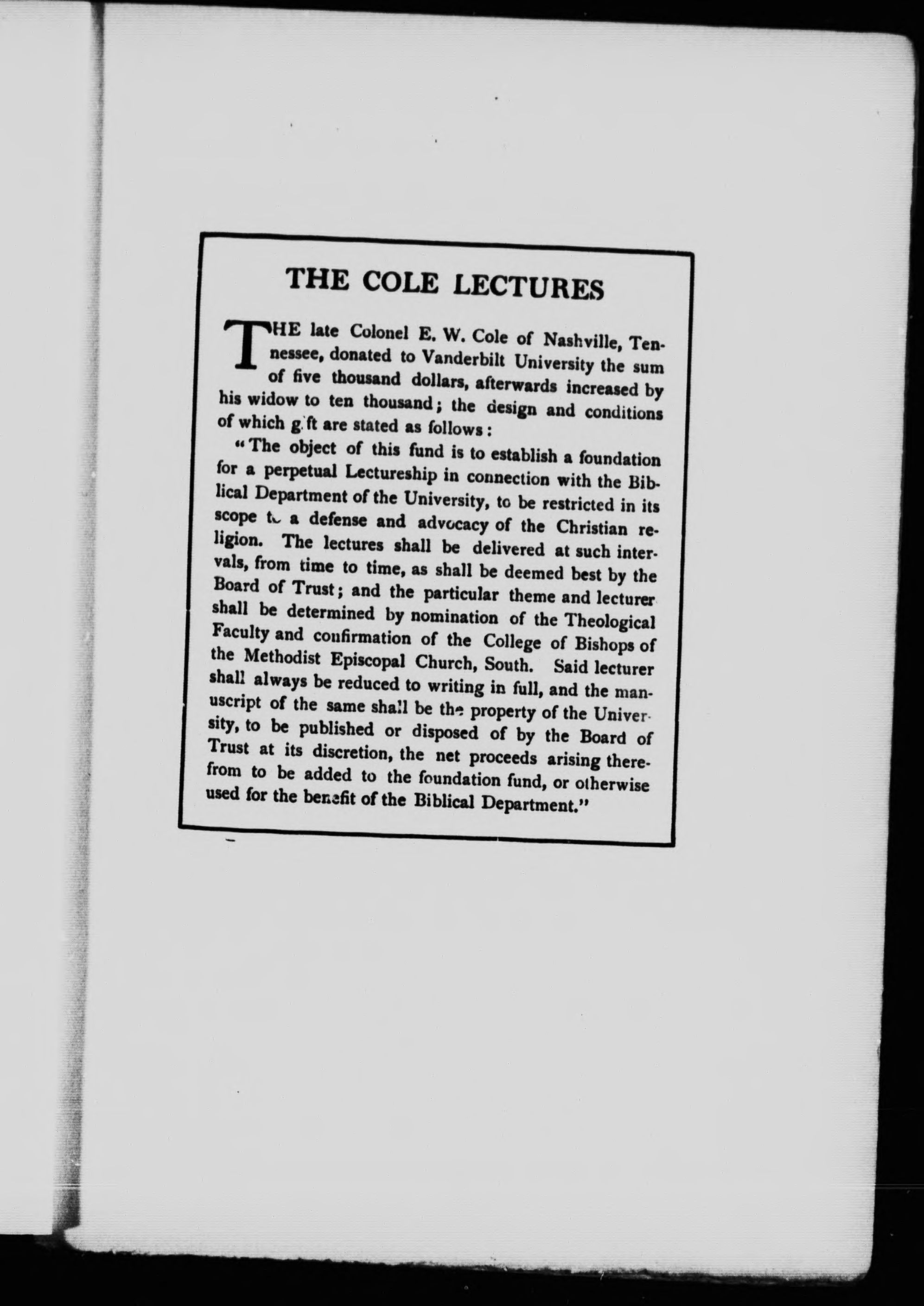 THE COLE LECTURES

THE late Colonel E. W. Cole of Nashville, Tennessee, donated to Vanderbilt University the sum of five thousand dollars, afterwards increased by his widow to ten thousand; the design and conditions of which gift are stated as follows:

"The object of this fund is to establish a foundation for a perpetual Lectureship in connection with the Biblical Department of the University, to be restricted in its scope to a defense and advocacy of the Christian religion. The lectures shall be delivered at such intervals, from time to time, as shall be deemed best by the Board of Trust; and the particular theme and lecturer shall be determined by nomination of the Theological Faculty and confirmation of the College of Bishops of the Methodist Episcopal Church, South. Said lecturer shall always be reduced to writing in full, and the manuscript of the same shall be the property of the University, to be published or disposed of by the Board of Trust at its discretion, the net proceeds arising therefrom to be added to the foundation fund, or otherwise used for the benefit of the Biblical Department."